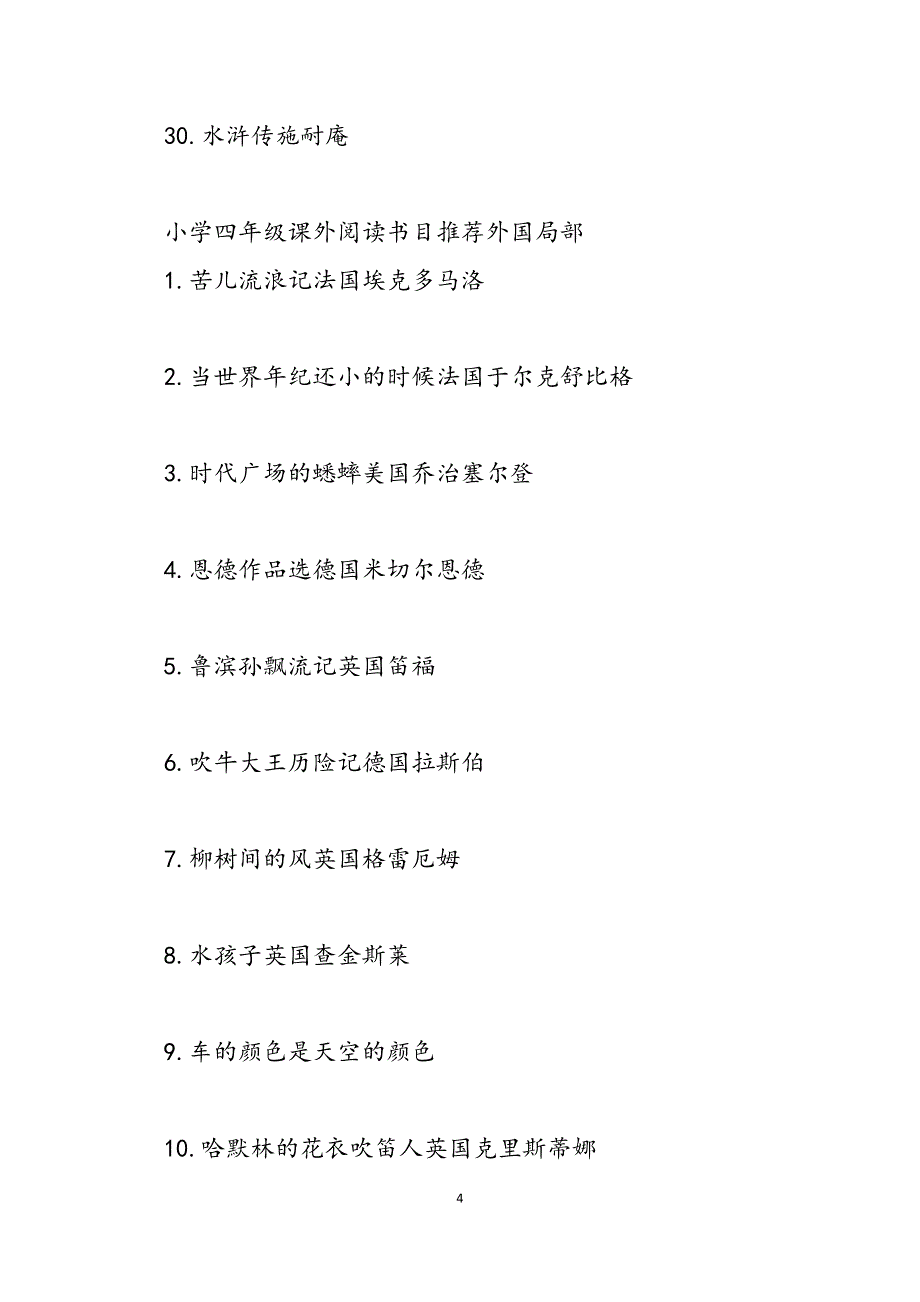 30. 水浒传施耐庵

小学四年级课外阅读书目推荐外国局部

1. 苦儿流浪记法国埃克多马洛

2. 当世界年纪还小的时候法国于尔克舒比格

3. 时代广场的蟋蟀美国乔治塞尔登

4. 恩德作品选德国米切尔恩德

5. 鲁滨孙飘流记英国笛福

6. 吹牛大王历险记德国拉斯伯

7. 柳树间的风英国格雷厄姆

8. 水孩子英国查金斯莱

9. 车的颜色是天空的颜色

10. 哈默林的花衣吹笛人英国克里斯蒂娜

4